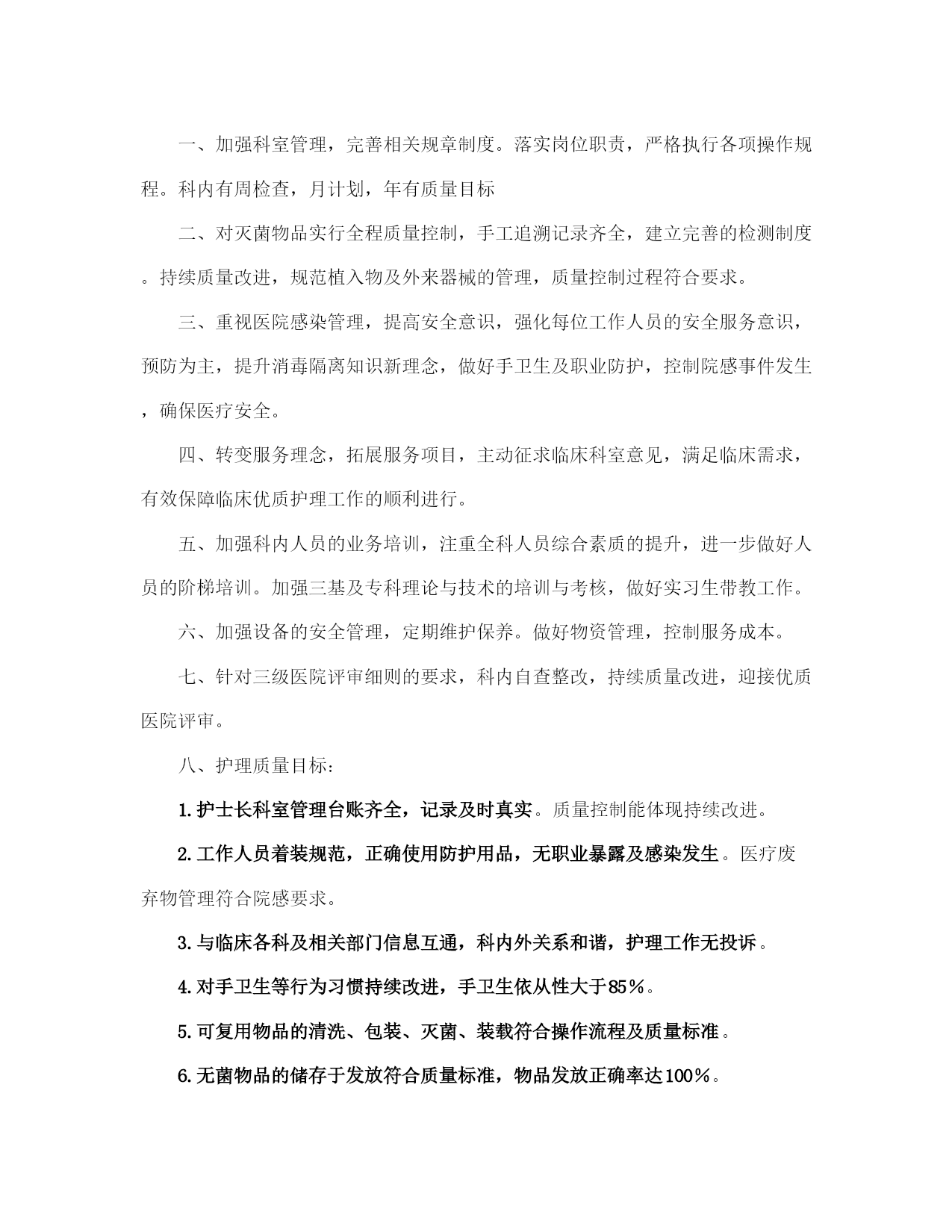 一、加强科室管理，完善相关规章制度。落实岗位职责，严格执行各项操作规程。科内有周检查，月计划，年有质量目标

二、对灭菌物品实行全程质量控制，手工追溯记录齐全，建立完善的检测制度。持续质量改进，规范植入物及外来器械的管理，质量控制过程符合要求。

三、重视医院感染管理，提高安全意识，强化每位工作人员的安全服务意识，预防为主，提升消毒隔离知识新理念，做好手卫生及职业防护，控制院感事件发生，确保医疗安全。

四、转变服务理念，拓展服务项目，主动征求临床科室意见，满足临床需求，有效保障临床优质护理工作的顺利进行。

五、加强科内人员的业务培训，注重全科人员综合素质的提升，进一步做好人员的阶梯培训。加强三基及专科理论与技术的培训与考核，做好实习生带教工作。

六、加强设备的安全管理，定期维护保养。做好物资管理，控制服务成本。

七、针对三级医院评审细则的要求，科内自查整改，持续质量改进，迎接优质医院评审。

八、护理质量目标：

1.护士长科室管理台账齐全，记录及时真实。质量控制能体现持续改进。

2.工作人员着装规范，正确使用防护用品，无职业暴露及感染发生。医疗废弃物管理符合院感要求。

3.与临床各科及相关部门信息互通，科内外关系和谐，护理工作无投诉。

4.对手卫生等行为习惯持续改进，手卫生依从性大于85%。

5.可复用物品的清洗、包装、灭菌、装载符合操作流程及质量标准。

6.无菌物品的储存于发放符合质量标准，物品发放正确率达100%。